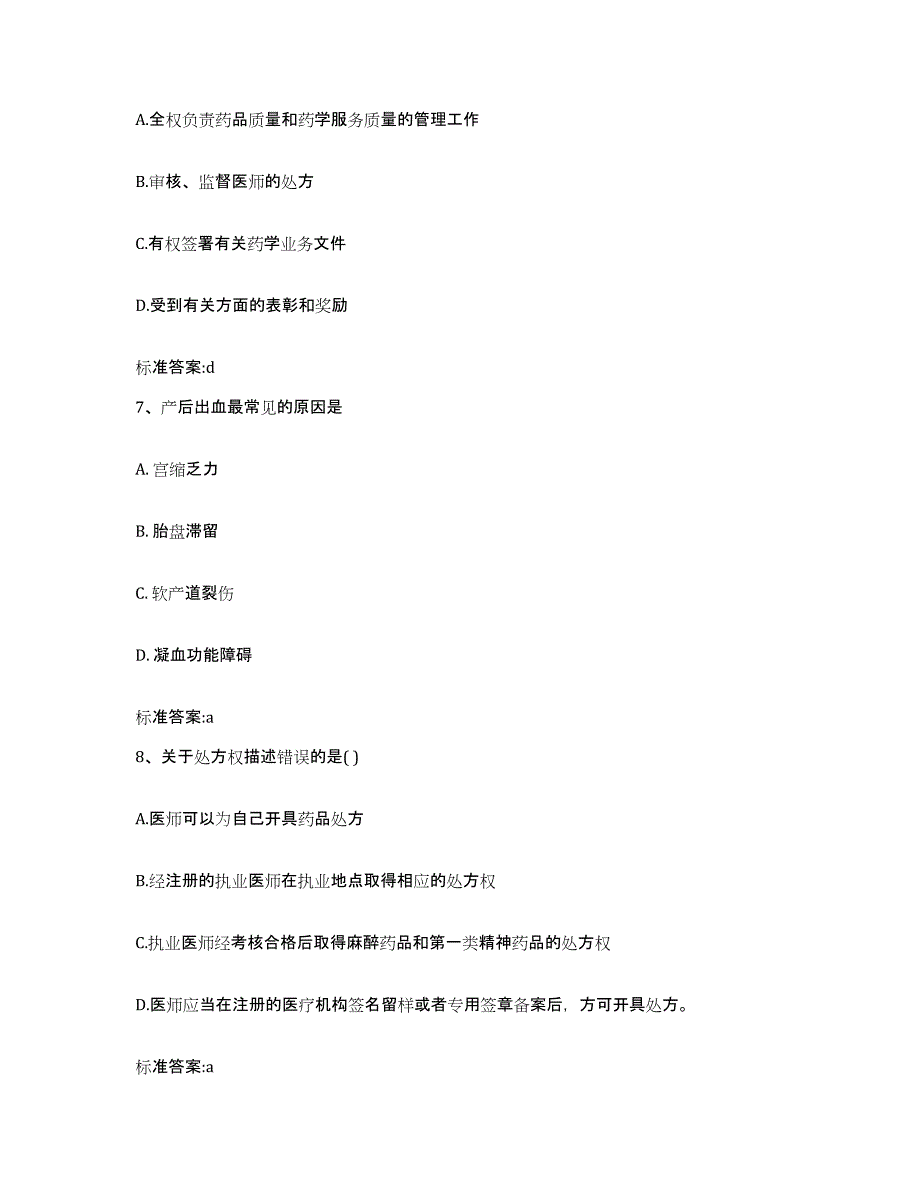 A.全权负责药品质量和药学服务质量的管理工作

B.审核、监督医师的处方

C.有权签署有关药学业务文件

D.受到有关方面的表彰和奖励

标准答案:d

7、产后出血最常见的原因是

A. 宫缩乏力

B. 胎盘滞留

C. 软产道裂伤

D. 凝血功能障碍

标准答案:a

8、关于处方权描述错误的是( )

A.医师可以为自己开具药品处方

B.经注册的执业医师在执业地点取得相应的处方权

C.执业医师经考核合格后取得麻醉药品和第一类精神药品的处方权

D.医师应当在注册的医疗机构签名留样或者专用签章备案后，方可开具处方。

标准答案:a